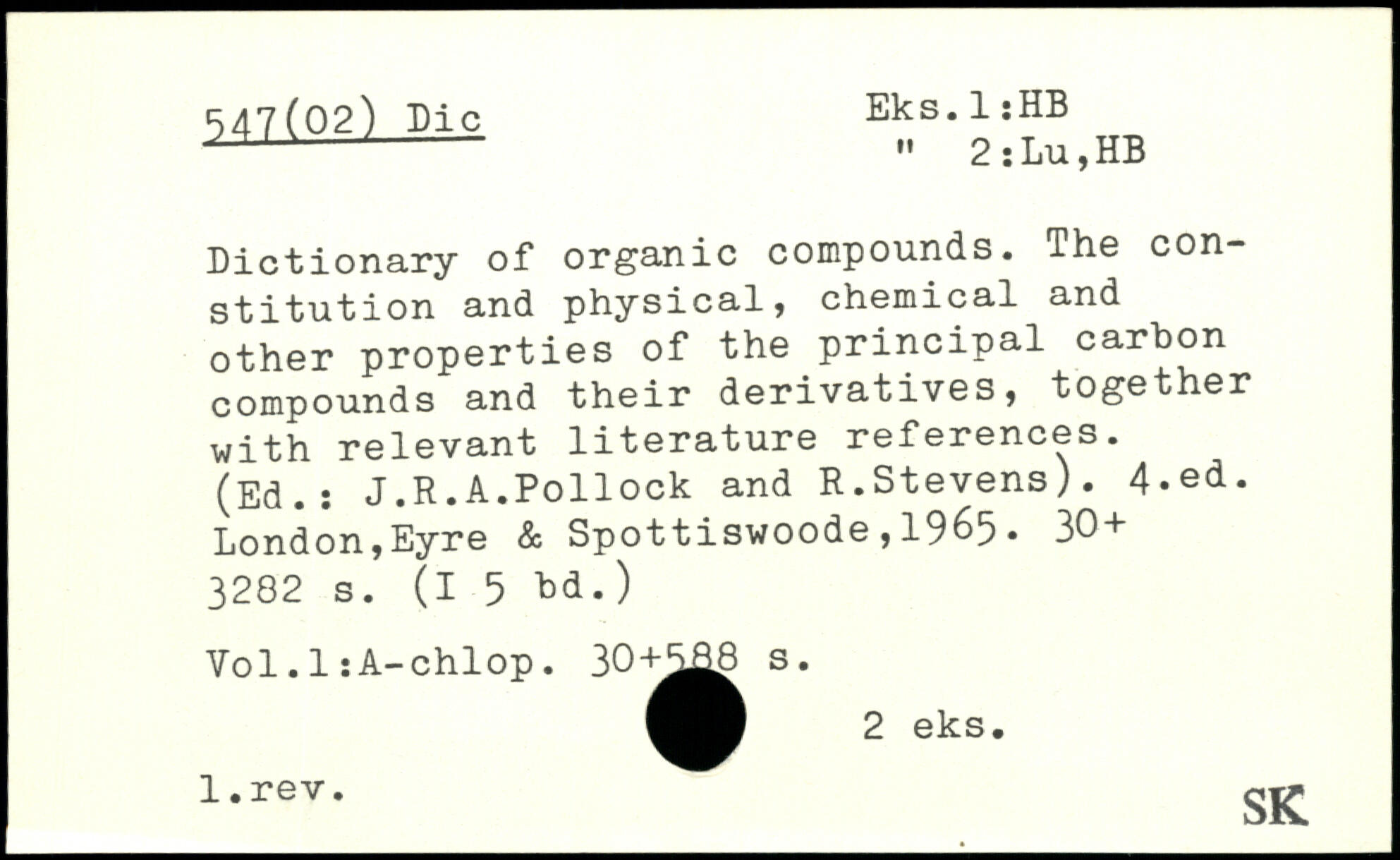 547(02) Dic

Eks.1:HB
" 2:Lu,HB

Dictionary of organic compounds. The constitution and physical, chemical and other properties of the principal carbon compounds and their derivatives, together with relevant literature references. (Ed.: J.R.A.Pollock and R.Stevens). 4.ed. London,Eyre & Spottiswoode,1965. 30+ 3282 s. (I 5 bd.)

Vol.1:A-chlop. 30+588 s.

2 eks.

1.rev.

SK